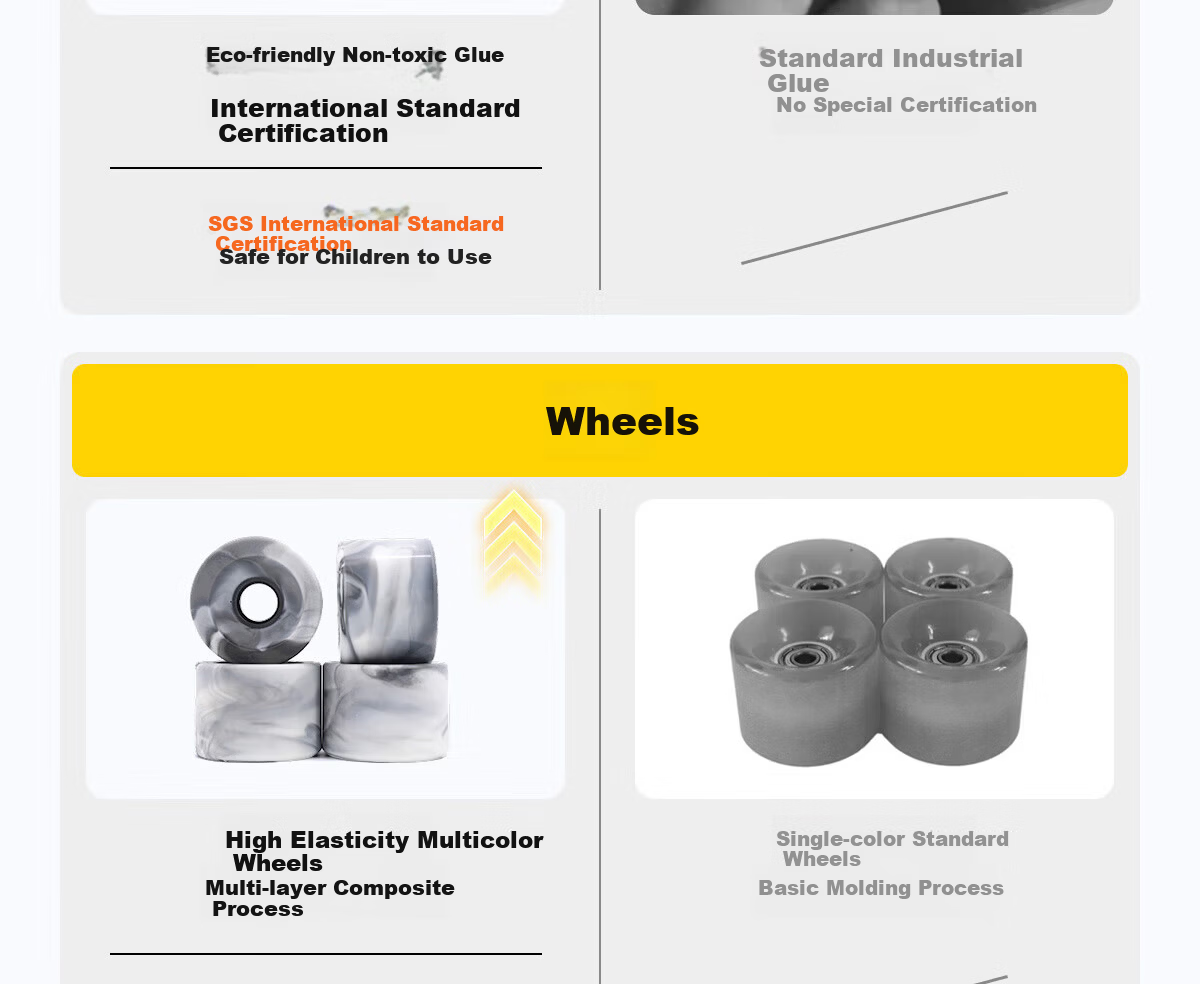 Eco-friendly Non-toxic Glue

International Standard Certification

SGS International Standard Certification

Safe for Children to Use

Standard Industrial Glue

No Special Certification

Wheels

High Elasticity Multicolor Wheels

Multi-layer Composite Process

Single-color Standard Wheels

Basic Molding Process